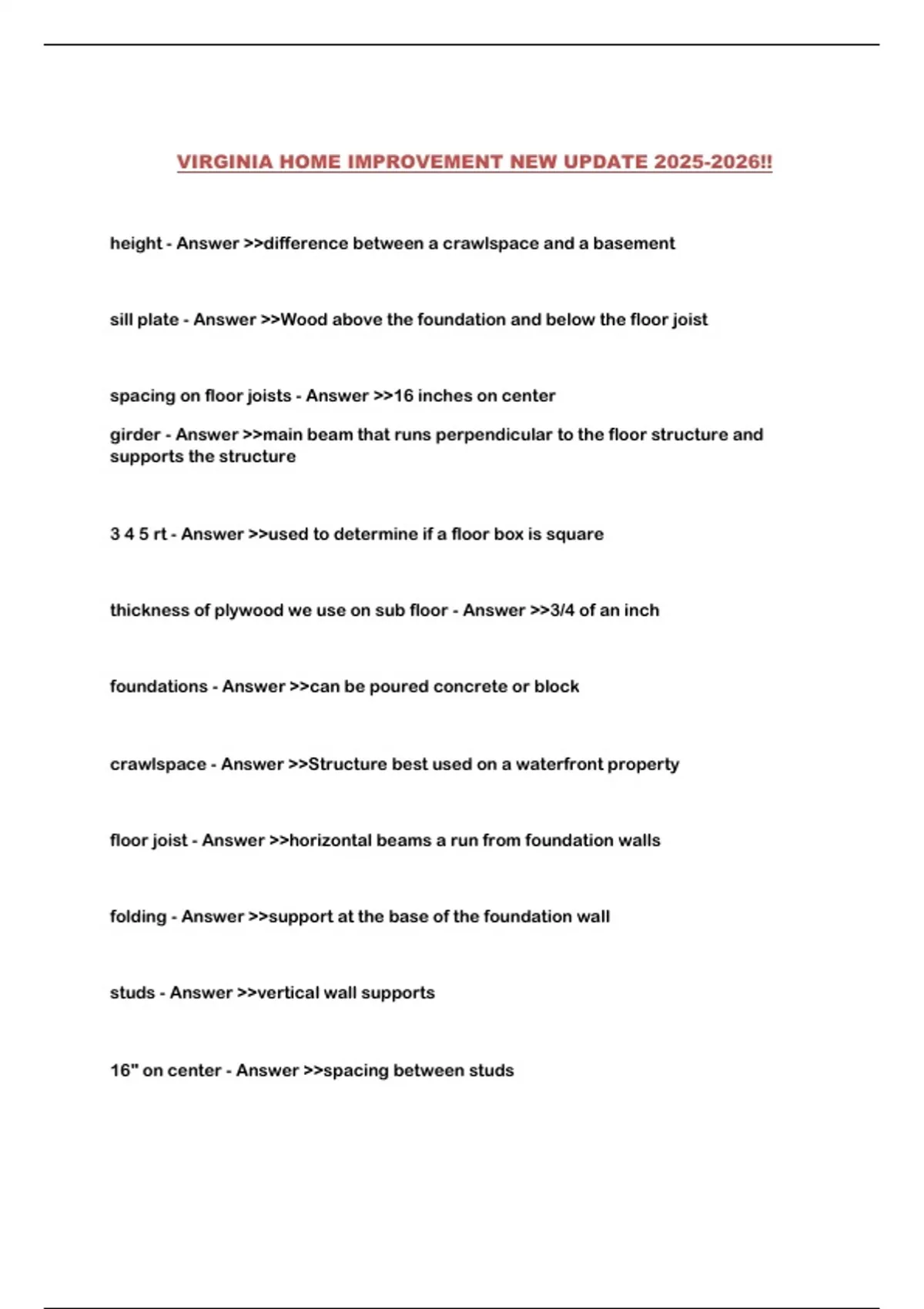 VIRGINIA HOME IMPROVEMENT NEW UPDATE 2025-2026!!

height - Answer >>difference between a crawlspace and a basement

sill plate - Answer >>Wood above the foundation and below the floor joist

spacing on floor joists - Answer >>16 inches on center

girder - Answer >>main beam that runs perpendicular to the floor structure and supports the structure

3 4 5 rt - Answer >>used to determine if a floor box is square

thickness of plywood we use on sub floor - Answer >>3/4 of an inch

foundations - Answer >>can be poured concrete or block

crawlspace - Answer >>Structure best used on a waterfront property

floor joist - Answer >>horizontal beams a run from foundation walls

folding - Answer >>support at the base of the foundation wall

studs - Answer >>vertical wall supports

16" on center - Answer >>spacing between studs